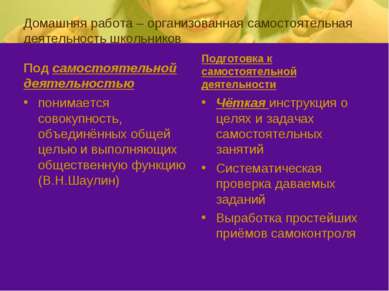 Домашняя работа – организованная самостоятельная деятельность школьников

Под самостоятельной деятельностью

• понимается совокупность, объединённых общей целью и выполняющих общественную функцию (В.Н.Шаулин)

Подготовка к самостоятельной деятельности

• Чёткая инструкция о целях и задачах самостоятельных занятий
• Систематическая проверка даваемых заданий
• Выработка простейших приёмов самоконтроля